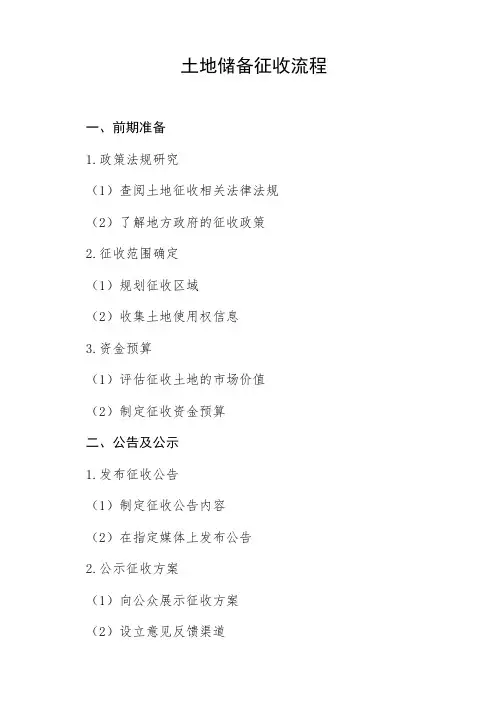 土地储备征收流程

一、前期准备

1.政策法规研究

（1）查阅土地征收相关法律法规

（2）了解地方政府的征收政策

2.征收范围确定

（1）规划征收区域

（2）收集土地使用权信息

3.资金预算

（1）评估征收土地的市场价值

（2）制定征收资金预算

二、公告及公示

1.发布征收公告

（1）制定征收公告内容

（2）在指定媒体上发布公告

2.公示征收方案

（1）向公众展示征收方案

（2）设立意见反馈渠道